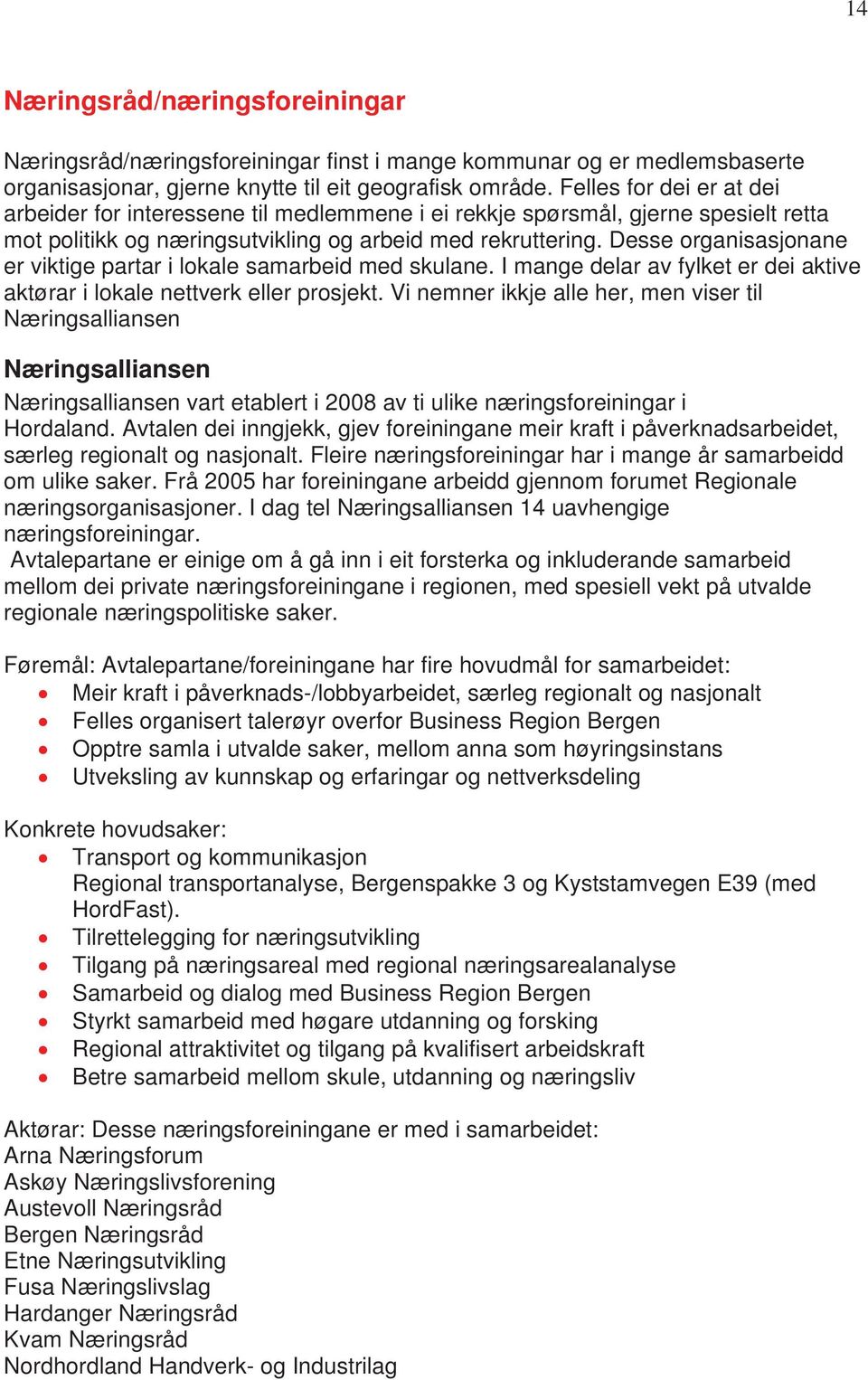 14

Næringsråd/næringsforeiningar

Næringsråd/næringsforeiningar finst i mange kommunar og er medlemsbaserte organisasjonar, gjerne knytte til eit geografisk område. Felles for dei er at dei arbeider for interessene til medlemmene i ei rekkje spørsmål, gjerne spesielt retta mot politikk og næringsutvikling og arbeid med rekruttering. Desse organisasjonane er viktige partar i lokale samarbeid med skulane. I mange delar av fylket er dei aktive aktørar i lokale nettverk eller prosjekt. Vi nemner ikkje alle her, men viser til Næringsalliansen

Næringsalliansen

Næringsalliansen vart etablert i 2008 av ti ulike næringsforeiningar i Hordaland. Avtalen dei inngjekk, gjev foreiningane meir kraft i påverknadsarbeidet, særleg regionalt og nasjonalt. Fleire næringsforeiningar har i mange år samarbeidd om ulike saker. Frå 2005 har foreiningane arbeidd gjennom forumet Regionale næringsorganisasjoner. I dag tel Næringsalliansen 14 uavhengige næringsforeiningar.
Avtalepartane er einige om å gå inn i eit forsterka og inkluderande samarbeid mellom dei private næringsforeiningane i regionen, med spesiell vekt på utvalde regionale næringspolitiske saker.

Føremål: Avtalepartane/foreiningane har fire hovudmål for samarbeidet:
• Meir kraft i påverknads-/lobbyarbeidet, særleg regionalt og nasjonalt
• Felles organisert talerøyr overfor Business Region Bergen
• Opptre samla i utvalde saker, mellom anna som høyringsinstans
• Utveksling av kunnskap og erfaringar og nettverksdeling

Konkrete hovudsaker:
• Transport og kommunikasjon
Regional transportanalyse, Bergenspakke 3 og Kyststamvegen E39 (med HordFast).
• Tilrettelegging for næringsutvikling
• Tilgang på næringsareal med regional næringsarealanalyse
• Samarbeid og dialog med Business Region Bergen
• Styrkt samarbeid med høgare utdanning og forsking
• Regional attraktivitet og tilgang på kvalifisert arbeidskraft
• Betre samarbeid mellom skule, utdanning og næringsliv

Aktørar: Desse næringsforeiningane er med i samarbeidet:
Arna Næringsforum
Askøy Næringslivsforening
Austevoll Næringsråd
Bergen Næringsråd
Etne Næringsutvikling
Fusa Næringslivslag
Hardanger Næringsråd
Kvam Næringsråd
Nordhordland Handverk- og Industrilag